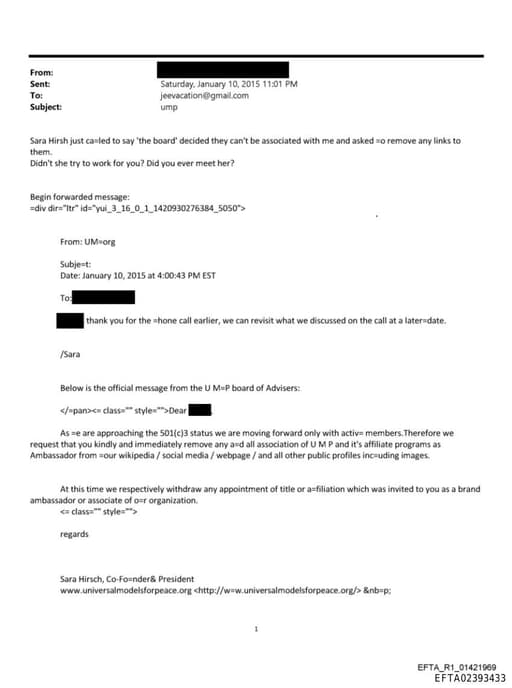 From:
Sent: Saturday, January 10, 2015 11:01 PM
To: jeevacation@gmail.com
Subject: ump

Sara Hirsh just ca=led to say 'the board' decided they can't be associated with me and asked =o remove any links to them.
Didn't she try to work for you? Did you ever meet her?

Begin forwarded message:
=div dir="ltr" id="yui_3_16_0_1_1420930276384_5050">

From: UM=org

Subje=t:
Date: January 10, 2015 at 4:00:43 PM EST

To:

thank you for the =hone call earlier, we can revisit what we discussed on the call at a later=date.

/Sara

Below is the official message from the U M=P board of Advisers:

</=pan><= class="" style="">Dear

As =e are approaching the 501(c)3 status we are moving forward only with activ= members.Therefore we request that you kindly and immediately remove any a=d all association of U M P and it's affiliate programs as Ambassador from =our wikipedia / social media / webpage / and all other public profiles inc=uding images.

At this time we respectively withdraw any appointment of title or a=filiation which was invited to you as a brand ambassador or associate of o=r organization.
<= class="" style="">

regards

Sara Hirsch, Co-Fo=nder& President
www.universalmodelsforpeace.org <http://w=w.universalmodelsforpeace.org/> &nb=p;

1

EFTA_R1_01421969
EFTA02393433